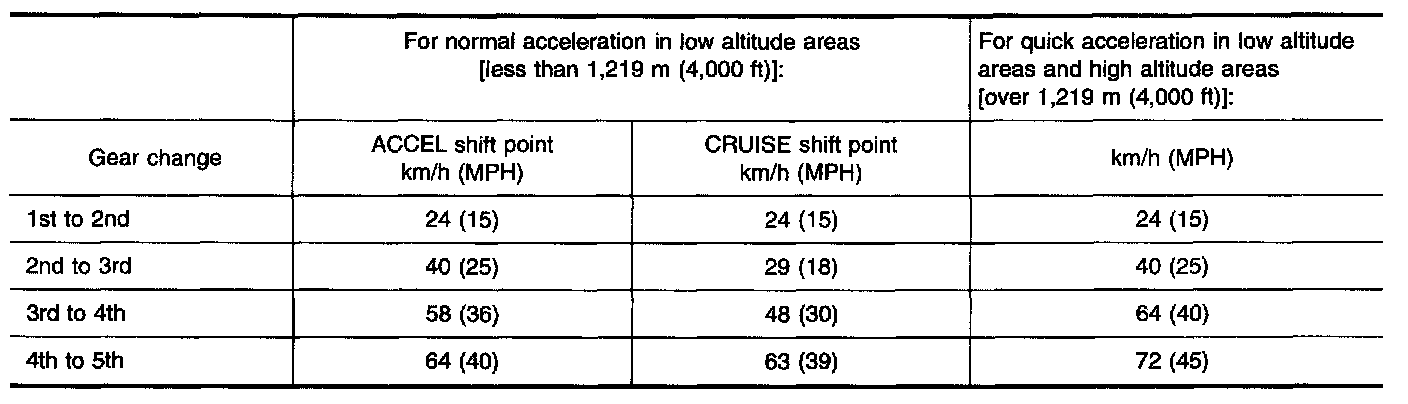 | | For normal acceleration in low altitude areas [less than 1,219 m (4,000 ft)]: | | For quick acceleration in low altitude areas and high altitude areas [over 1,219 m (4,000 ft)]: |
|---|---|---|---|
| Gear change | ACCEL shift point km/h (MPH) | CRUISE shift point km/h (MPH) | km/h (MPH) |
| 1st to 2nd | 24 (15) | 24 (15) | 24 (15) |
| 2nd to 3rd | 40 (25) | 29 (18) | 40 (25) |
| 3rd to 4th | 58 (36) | 48 (30) | 64 (40) |
| 4th to 5th | 64 (40) | 63 (39) | 72 (45) |